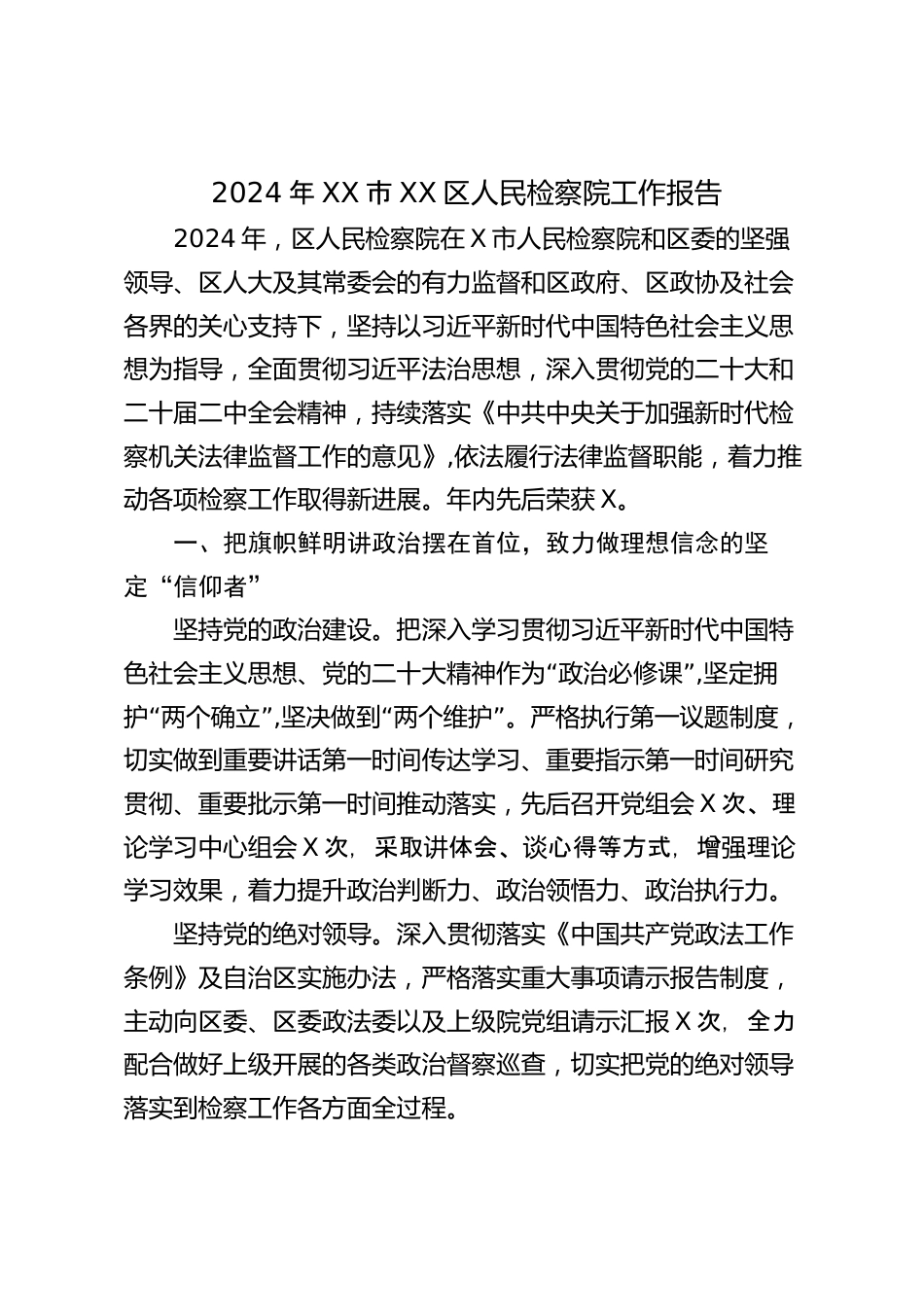 2024年XX市XX区人民检察院工作报告

2024年，区人民检察院在X市人民检察院和区委的坚强领导、区人大及其常委会的有力监督和区政府、区政协及社会各界的关心支持下，坚持以习近平新时代中国特色社会主义思想为指导，全面贯彻习近平法治思想，深入贯彻党的二十大和二十届二中全会精神，持续落实《中共中央关于加强新时代检察机关法律监督工作的意见》，依法履行法律监督职能，着力推动各项检察工作取得新进展。年内先后荣获X。

一、把旗帜鲜明讲政治摆在首位，致力做理想信念的坚定“信仰者”

坚持党的政治建设。把深入学习贯彻习近平新时代中国特色社会主义思想、党的二十大精神作为“政治必修课”，坚定拥护“两个确立”，坚决做到“两个维护”。严格执行第一议题制度，切实做到重要讲话第一时间传达学习、重要指示第一时间研究贯彻、重要批示第一时间推动落实，先后召开党组会X次、理论学习中心组会X次，采取讲体会、谈心得等方式，增强理论学习效果，着力提升政治判断力、政治领悟力、政治执行力。

坚持党的绝对领导。深入贯彻落实《中国共产党政法工作条例》及自治区实施办法，严格落实重大事项请示报告制度，主动向区委、区委政法委以及上级院党组请示汇报X次，全力配合做好上级开展的各类政治督察巡查，切实把党的绝对领导落实到检察工作各方面全过程。